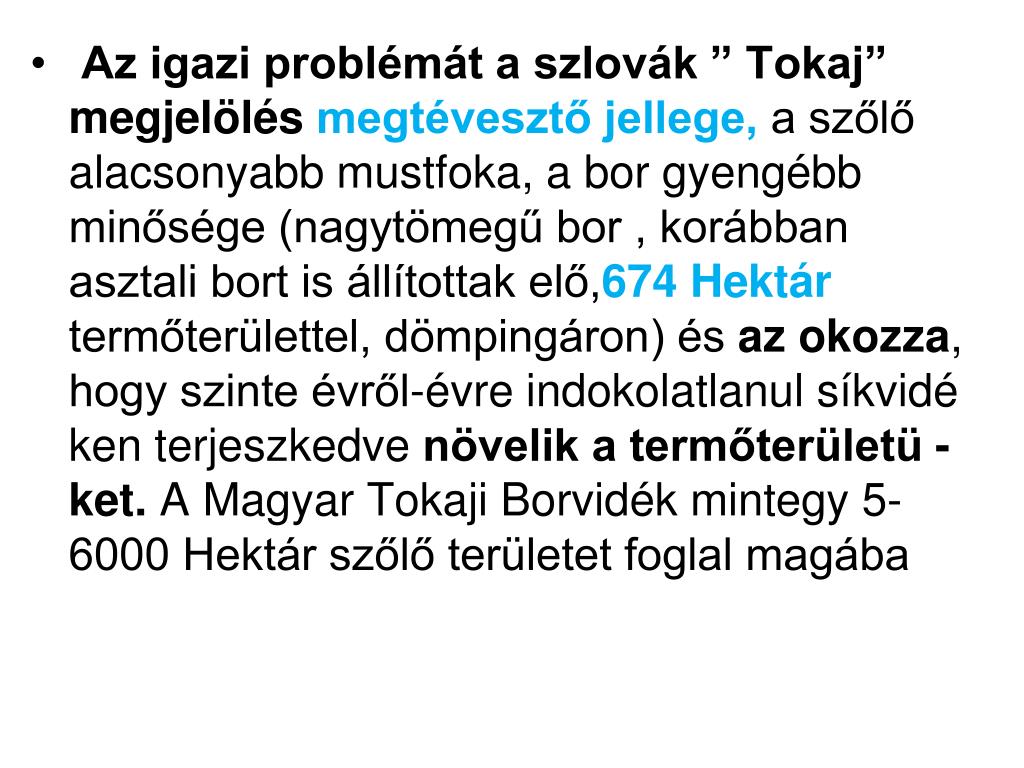 • Az igazi problémát a szlovák ” Tokaj” megjelölés megtévesztő jellege, a szőlő alacsonyabb mustfoka, a bor gyengébb minősége (nagytömegű bor , korábban asztali bort is állítottak elő,674 Hektár termőterülettel, dömpingáron) és az okozza, hogy szinte évről-évre indokolatlanul síkvidé ken terjeszkedve növelik a termőterületü - ket. A Magyar Tokaji Borvidék mintegy 5-6000 Hektár szőlő területet foglal magába